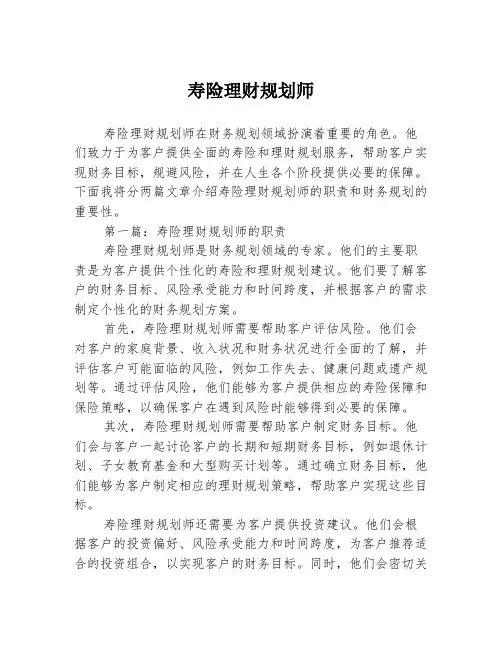 寿险理财规划师

寿险理财规划师在财务规划领域扮演着重要的角色。他们致力于为客户提供全面的寿险和理财规划服务，帮助客户实现财务目标，规避风险，并在人生各个阶段提供必要的保障。下面我将分两篇文章介绍寿险理财规划师的职责和财务规划的重要性。

第一篇：寿险理财规划师的职责

寿险理财规划师是财务规划领域的专家。他们的主要职责是为客户提供个性化的寿险和理财规划建议。他们要了解客户的财务目标、风险承受能力和时间跨度，并根据客户的需求制定个性化的财务规划方案。

首先，寿险理财规划师需要帮助客户评估风险。他们会对客户的家庭背景、收入状况和财务状况进行全面的了解，并评估客户可能面临的风险，例如工作失去、健康问题或遗产规划等。通过评估风险，他们能够为客户提供相应的寿险保障和保险策略，以确保客户在遇到风险时能够得到必要的保障。

其次，寿险理财规划师需要帮助客户制定财务目标。他们会与客户一起讨论客户的长期和短期财务目标，例如退休计划、子女教育基金和大型购买计划等。通过确立财务目标，他们能够为客户制定相应的理财规划策略，帮助客户实现这些目标。

寿险理财规划师还需要为客户提供投资建议。他们会根据客户的投资偏好、风险承受能力和时间跨度，为客户推荐适合的投资组合，以实现客户的财务目标。同时，他们会密切关